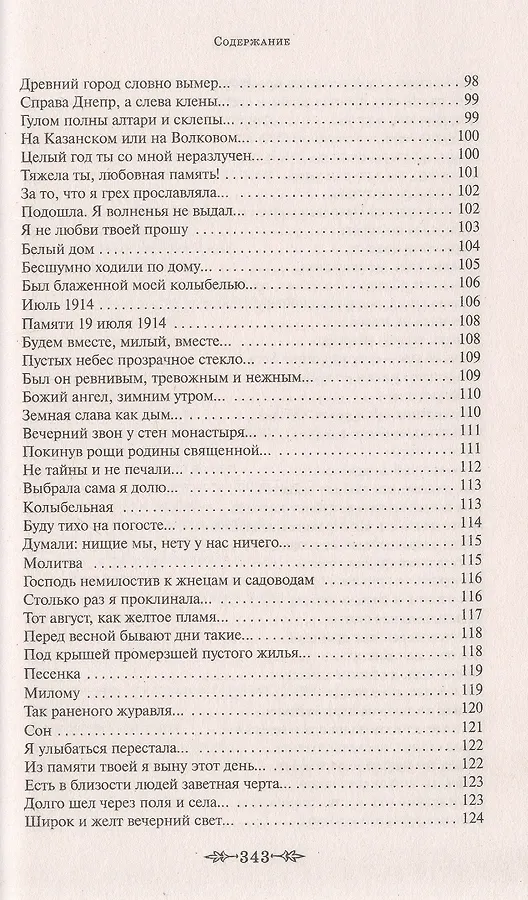 Содержание

Древний город словно вымер... 98
Справа Днепр, а слева клены... 99
Гулом полны алтари и склепы... 99
На Казанском или на Волковом... 100
Целый год ты со мной неразлучен... 100
Тяжела ты, любовная память! 101
За то, что я грех прославляла... 102
Подошла. Я волненья не выдал... 102
Я не любви твоей прошу 103
Белый дом 104
Бесшумно ходили по дому... 105
Был блаженной моей колыбелью... 106
Июль 1914 106
Памяти 19 июля 1914 108
Будем вместе, милый, вместе... 108
Пустых небес прозрачное стекло... 109
Был он ревнивым, тревожным и нежным... 109
Божий ангел, зимним утром... 110
Земная слава как дым... 110
Вечерний звон у стен монастыря... 111
Покинув рощи родины священной... 111
Не тайны и не печали... 112
Выбрала сама я долю... 113
Колыбельная 113
Буду тихо на погосте... 114
Думали: нищие мы, нету у нас ничего... 115
Молитва 115
Господь немилостив к жнецам и садоводам 116
Столько раз я проклинала... 116
Тот август, как желтое пламя... 117
Перед весной бывают дни такие... 118
Под крышей промерзшей пустого жилья... 118
Песенка 119
Милому 119
Так раненого журавля... 120
Сон 121
Я улыбаться перестала... 122
Из памяти твоей я выну этот день... 122
Есть в близости людей заветная черта... 123
Долго шел через поля и села... 123
Широк и желт вечерний свет... 124

343